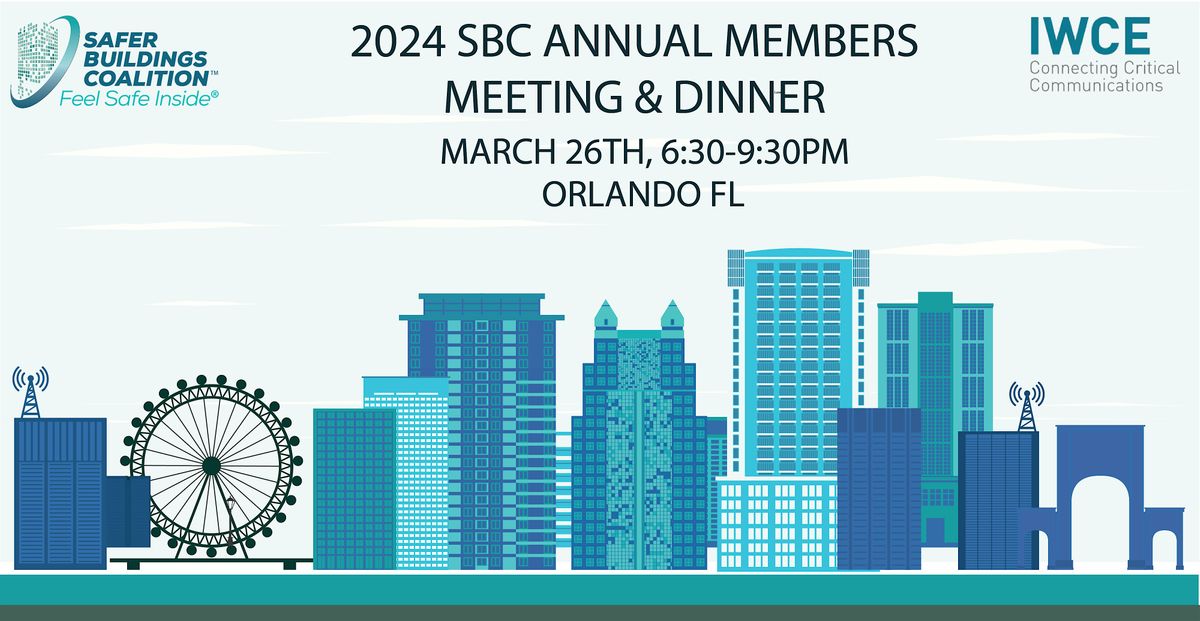 SAFER BUILDINGS COALITION™
Feel Safe Inside®

2024 SBC ANNUAL MEMBERS MEETING & DINNER
MARCH 26TH, 6:30-9:30PM
ORLANDO FL

IWCE
Connecting Critical Communications